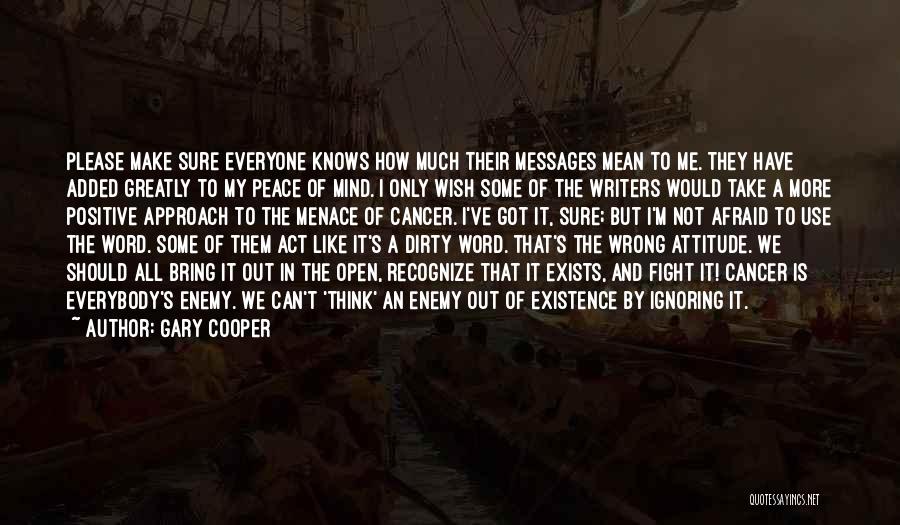 PLEASE MAKE SURE EVERYONE KNOWS HOW MUCH THEIR MESSAGES MEAN TO ME. THEY HAVE ADDED GREATLY TO MY PEACE OF MIND. I ONLY WISH SOME OF THE WRITERS WOULD TAKE A MORE POSITIVE APPROACH TO THE MENACE OF CANCER. I'VE GOT IT, SURE; BUT I'M NOT AFRAID TO USE THE WORD. SOME OF THEM ACT LIKE IT'S A DIRTY WORD. THAT'S THE WRONG ATTITUDE. WE SHOULD ALL BRING IT OUT IN THE OPEN, RECOGNIZE THAT IT EXISTS, AND FIGHT IT! CANCER IS EVERYBODY'S ENEMY. WE CAN'T 'THINK' AN ENEMY OUT OF EXISTENCE BY IGNORING IT.
~ AUTHOR: GARY COOPER

QUOTESSAYINGS.NET